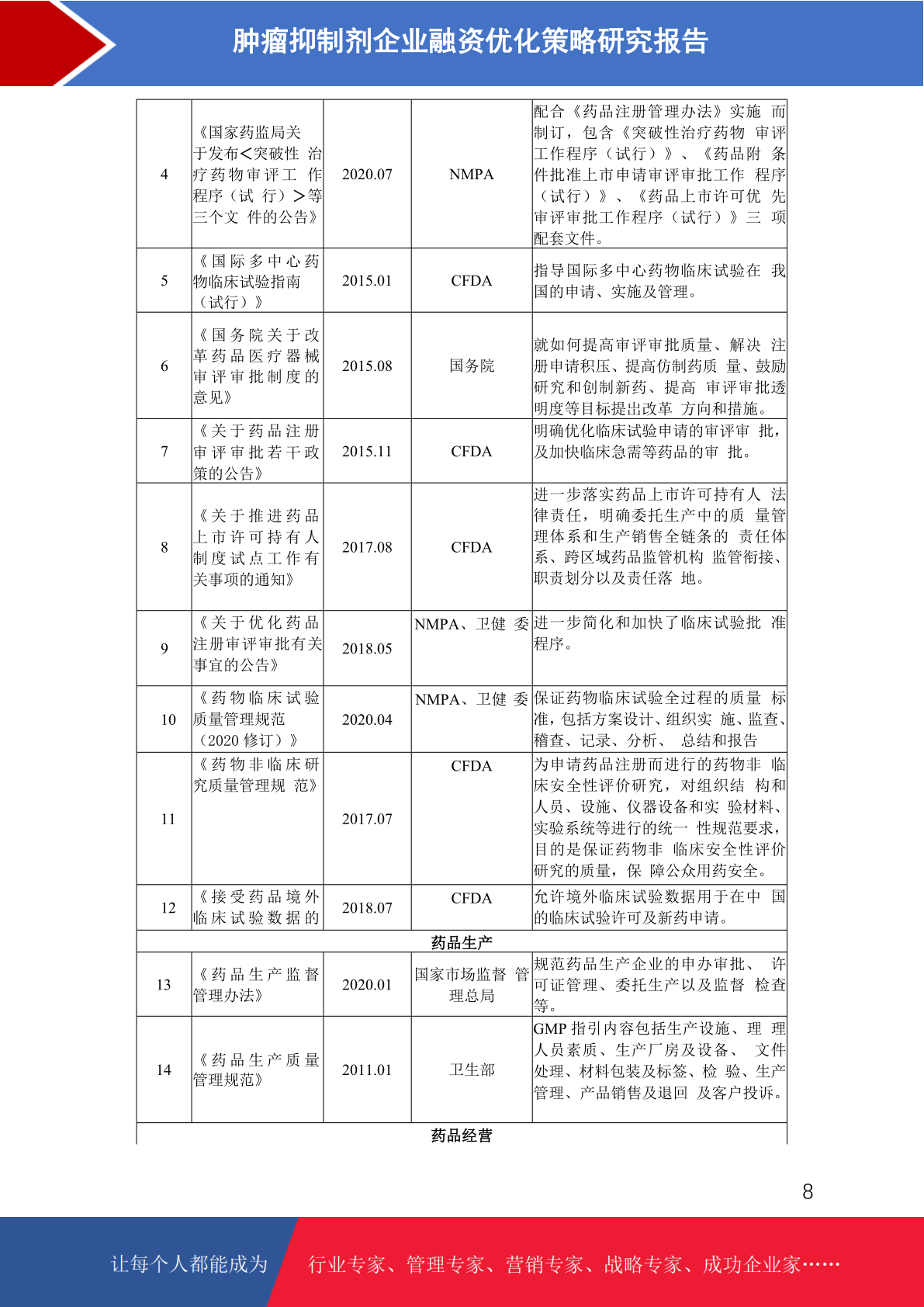 肿瘤抑制剂企业融资优化策略研究报告

| 4 | 《国家药监局关于发布<突破性 治疗药物审评工 作程序（试 行）>等三个文 件的公告》 | 2020.07 | NMPA | 配合《药品注册管理办法》实施 而制订，包含《突破性治疗药物 审评工作程序（试行）》、《药品附 条件批准上市申请审评审批工作 程序（试行）》、《药品上市许可优 先审评审批工作程序（试行）》三 项配套文件。 |
|---|---|---|---|---|
| 5 | 《国际多中心药物临床试验指南（试行）》 | 2015.01 | CFDA | 指导国际多中心药物临床试验在 我国的申请、实施及管理。 |
| 6 | 《国务院关于改革药品医疗器械审评审批制度的意见》 | 2015.08 | 国务院 | 就如何提高审评审批质量、解决 注册申请积压、提高仿制药质 量、鼓励研究和创制新药、提高 审评审批透明度等目标提出改革 方向和措施。 |
| 7 | 《关于药品注册审评审批若干政策的公告》 | 2015.11 | CFDA | 明确优化临床试验申请的审评审 批，及加快临床急需等药品的审 批。 |
| 8 | 《关于推进药品上市许可持有人制度试点工作有关事项的通知》 | 2017.08 | CFDA | 进一步落实药品上市许可持有人 法律责任，明确委托生产中的质 量管理体系和生产销售全链条的 责任体系、跨区域药品监管机构 监管衔接、职责划分以及责任落 地。 |
| 9 | 《关于优化药品注册审评审批有关事宜的公告》 | 2018.05 | NMPA、卫健 委 | 进一步简化和加快了临床试验批 准程序。 |
| 10 | 《药物临床试验质量管理规范（2020 修订）》 | 2020.04 | NMPA、卫健 委 | 保证药物临床试验全过程的质量 标准，包括方案设计、组织实 施、监查、稽查、记录、分析、 总结和报告 |
| 11 | 《药物非临床研究质量管理规 范》 | 2017.07 | CFDA | 为申请药品注册而进行的药物非 临床安全性评价研究，对组织结 构和人员、设施、仪器设备和实 验材料、实验系统等进行的统一 性规范要求，目的是保证药物非 临床安全性评价研究的质量，保 障公众用药安全。 |
| 12 | 《接受药品境外临床试验数据的 | 2018.07 | CFDA | 允许境外临床试验数据用于在中 国的临床试验许可及新药申请。 |
| 药品生产 | | | | |
| 13 | 《药品生产监督管理办法》 | 2020.01 | 国家市场监督 管理总局 | 规范药品生产企业的申办审批、 许可证管理、委托生产以及监督 检查等。 |
| 14 | 《药品生产质量管理规范》 | 2011.01 | 卫生部 | GMP 指引内容包括生产设施、理 理人员素质、生产厂房及设备、 文件处理、材料包装及标签、检 验、生产管理、产品销售及退回 及客户投诉。 |
| 药品经营 | | | | |

8

让每个人都能成为 行业专家、管理专家、营销专家、战略专家、成功企业家……